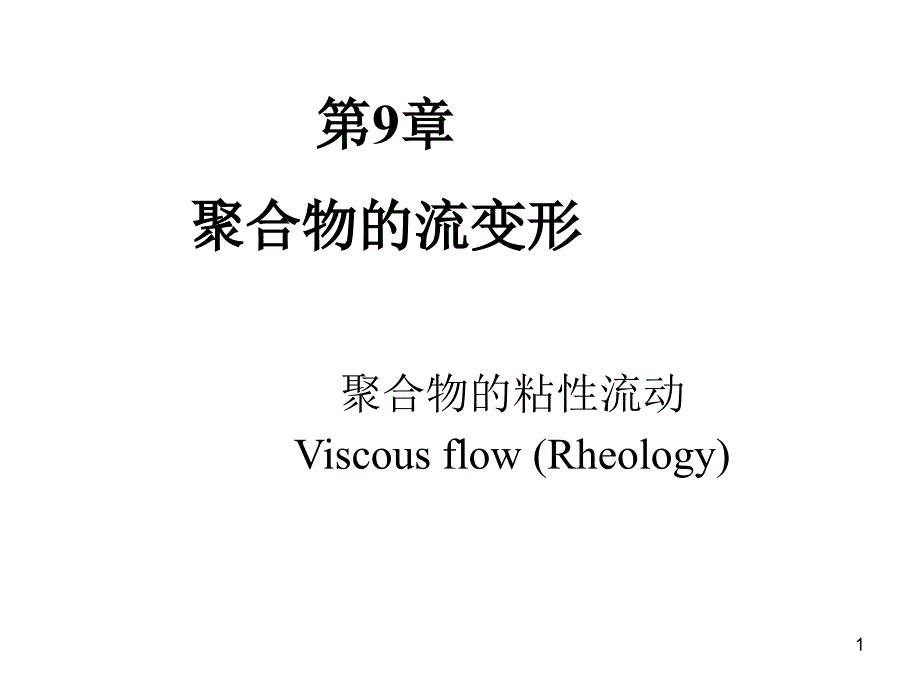 第9章

聚合物的流变形

聚合物的粘性流动
Viscous flow (Rheology)

1